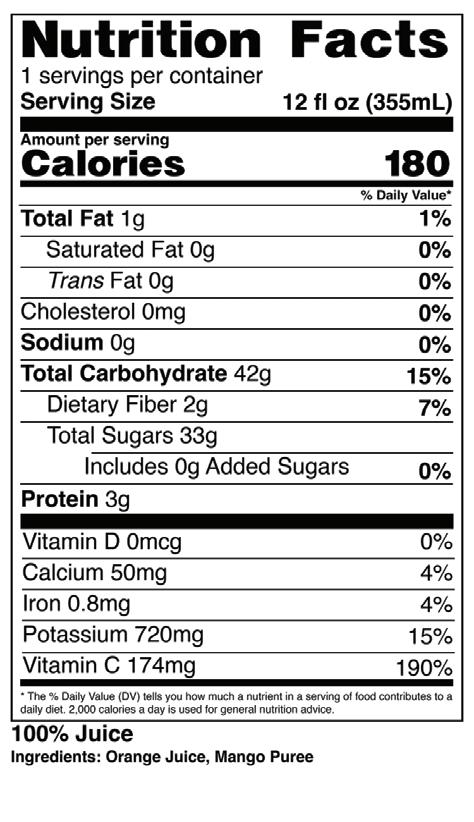 Nutrition Facts
1 servings per container
Serving Size 12 fl oz (355mL)

Amount per serving
Calories 180

% Daily Value*

Total Fat 1g 1%
Saturated Fat 0g 0%
Trans Fat 0g 0%
Cholesterol 0mg 0%
Sodium 0g 0%
Total Carbohydrate 42g 15%
Dietary Fiber 2g 7%
Total Sugars 33g
Includes 0g Added Sugars 0%
Protein 3g

Vitamin D 0mcg 0%
Calcium 50mg 4%
Iron 0.8mg 4%
Potassium 720mg 15%
Vitamin C 174mg 190%

* The % Daily Value (DV) tells you how much a nutrient in a serving of food contributes to a daily diet. 2,000 calories a day is used for general nutrition advice.

100% Juice
Ingredients: Orange Juice, Mango Puree